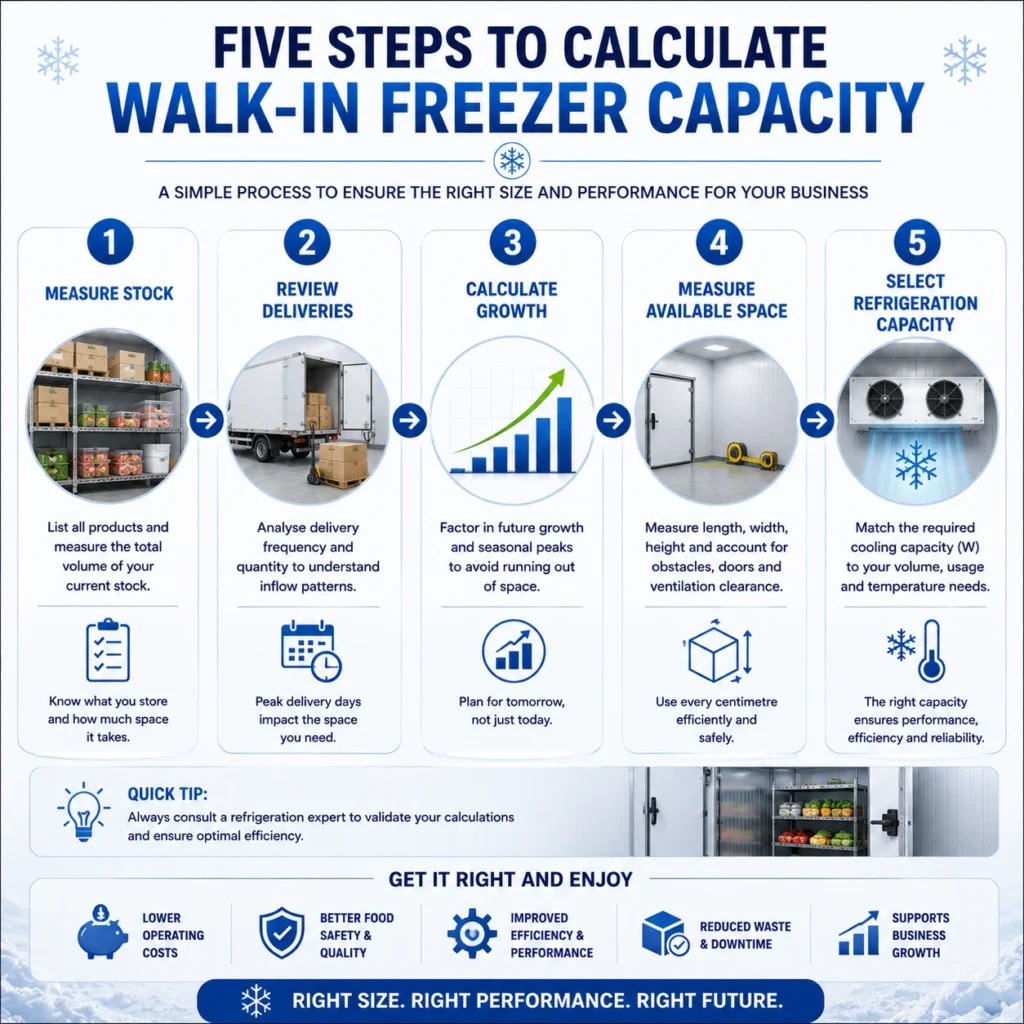 FIVE STEPS TO CALCULATE
WALK-IN FREEZER CAPACITY

A SIMPLE PROCESS TO ENSURE THE RIGHT SIZE AND PERFORMANCE FOR YOUR BUSINESS

1
MEASURE STOCK
List all products and measure the total volume of your current stock.
Know what you store and how much space it takes.

2
REVIEW DELIVERIES
Analyse delivery frequency and quantity to understand inflow patterns.
Peak delivery days impact the space you need.

3
CALCULATE GROWTH
Factor in future growth and seasonal peaks to avoid running out of space.
Plan for tomorrow, not just today.

4
MEASURE AVAILABLE SPACE
Measure length, width, height and account for obstacles, doors and ventilation clearance.
Use every centimetre efficiently and safely.

5
SELECT REFRIGERATION CAPACITY
Match the required cooling capacity (W) to your volume, usage and temperature needs.
The right capacity ensures performance, efficiency and reliability.

QUICK TIP:
Always consult a refrigeration expert to validate your calculations and ensure optimal efficiency.

GET IT RIGHT AND ENJOY
LOWER OPERATING COSTS
BETTER FOOD SAFETY & QUALITY
IMPROVED EFFICIENCY & PERFORMANCE
REDUCED WASTE & DOWNTIME
SUPPORTS BUSINESS GROWTH

RIGHT SIZE. RIGHT PERFORMANCE. RIGHT FUTURE.